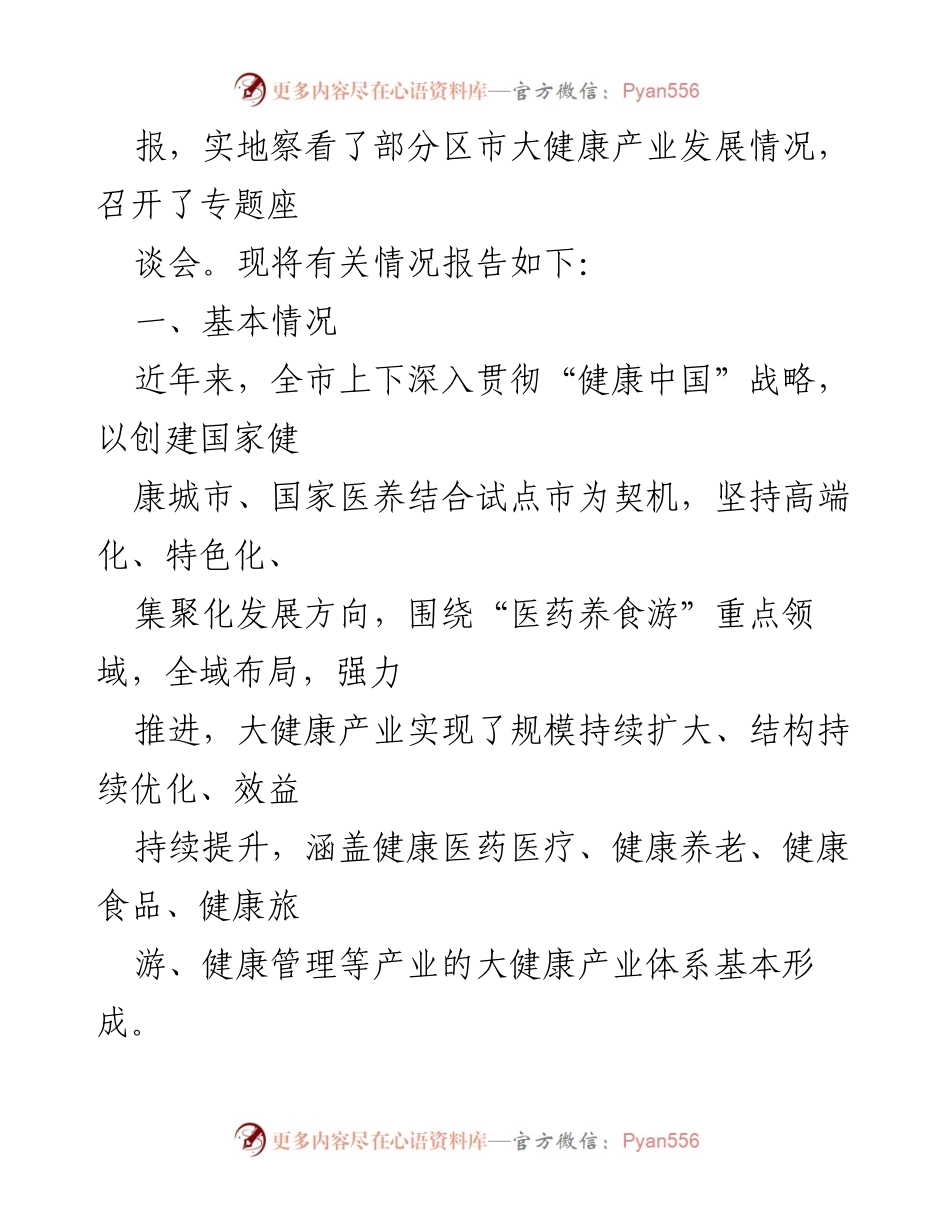 更多内容尽在心语资料库—官方微信：Pyan556

报，实地察看了部分区市大健康产业发展情况，召开了专题座

谈会。现将有关情况报告如下：

一、基本情况

近年来，全市上下深入贯彻“健康中国”战略，以创建国家健

康城市、国家医养结合试点市为契机，坚持高端化、特色化、

集聚化发展方向，围绕“医药养食游”重点领域，全域布局，强力

推进，大健康产业实现了规模持续扩大、结构持续优化、效益

持续提升，涵盖健康医药医疗、健康养老、健康食品、健康旅

游、健康管理等产业的大健康产业体系基本形成。

更多内容尽在心语资料库—官方微信：Pyan556